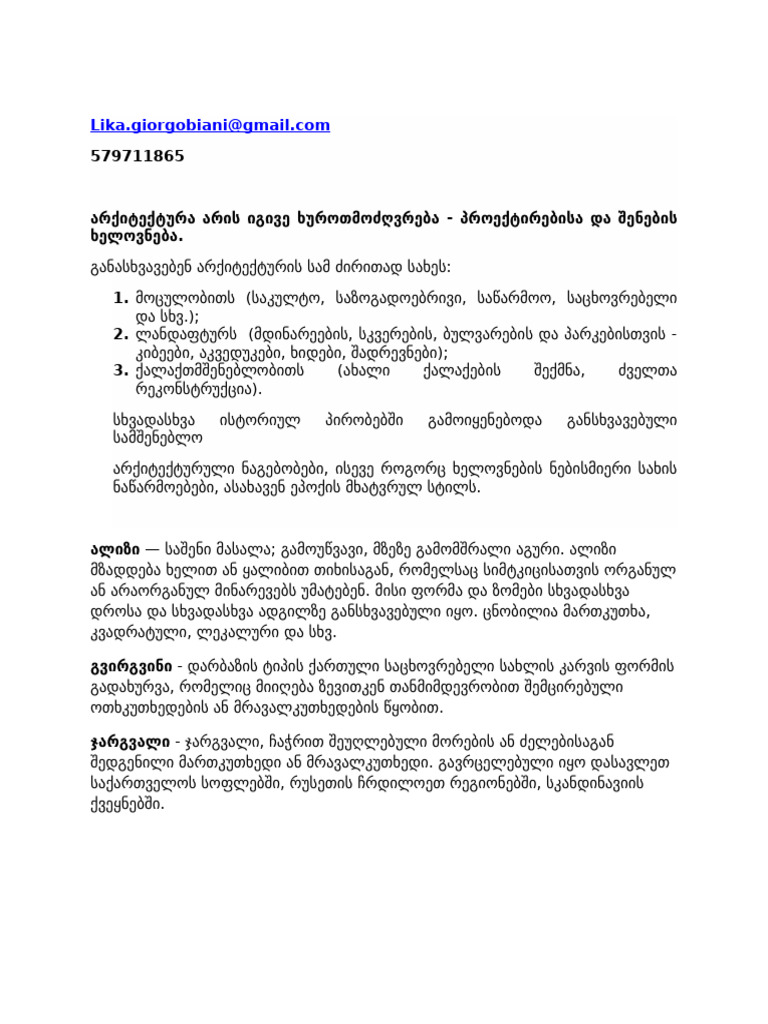 Lika.giorgobiani@gmail.com

579711865

არქიტექტურა არის იგივე ხუროთმოძღვრება - პროექტირებისა და შენების ხელოვნება.

განასხვავებენ არქიტექტურის სამ ძირითად სახეს:

1. მოცულობითს (საკულტო, საზოგადოებრივი, საწარმოო, საცხოვრებელი და სხვ.);
2. ლანდაფტურს (მდინარეების, სკვერების, ბულვარების და პარკებისთვის - კიბეები, აკვედუკები, ხიდები, შადრევნები);
3. ქალაქთმშენებლობითს (ახალი ქალაქების შექმნა, ძველთა რეკონსტრუქცია).

სხვადასხვა ისტორიულ პირობებში გამოიყენებოდა განსხვავებული სამშენებლო

არქიტექტურული ნაგებობები, ისევე როგორც ხელოვნების ნებისმიერი სახის ნაწარმოებები, ასახავენ ეპოქის მხატვრულ სტილს.

ალიზი — საშენი მასალა; გამოუწვავი, მზეზე გამომშრალი აგური. ალიზი მზადდება ხელით ან ყალიბით თიხისაგან, რომელსაც სიმტკიცისათვის ორგანულ ან არაორგანულ მინარევებს უმატებენ. მისი ფორმა და ზომები სხვადასხვა დროსა და სხვადასხვა ადგილზე განსხვავებული იყო. ცნობილია მართკუთხა, კვადრატული, ლეკალური და სხვ.

გვირგვინი - დარბაზის ტიპის ქართული საცხოვრებელი სახლის კარვის ფორმის გადახურვა, რომელიც მიიღება ზევითკენ თანმიმდევრობით შემცირებული ოთხკუთხედების ან მრავალკუთხედების წყობით.

ჯარგვალი - ჯარგვალი, ჩაჭრით შეუღლებული მორების ან ძელებისაგან შედგენილი მართკუთხედი ან მრავალკუთხედი. გავრცელებული იყო დასავლეთ საქართველოს სოფლებში, რუსეთის ჩრდილოეთ რეგიონებში, სკანდინავიის ქვეყნებში.